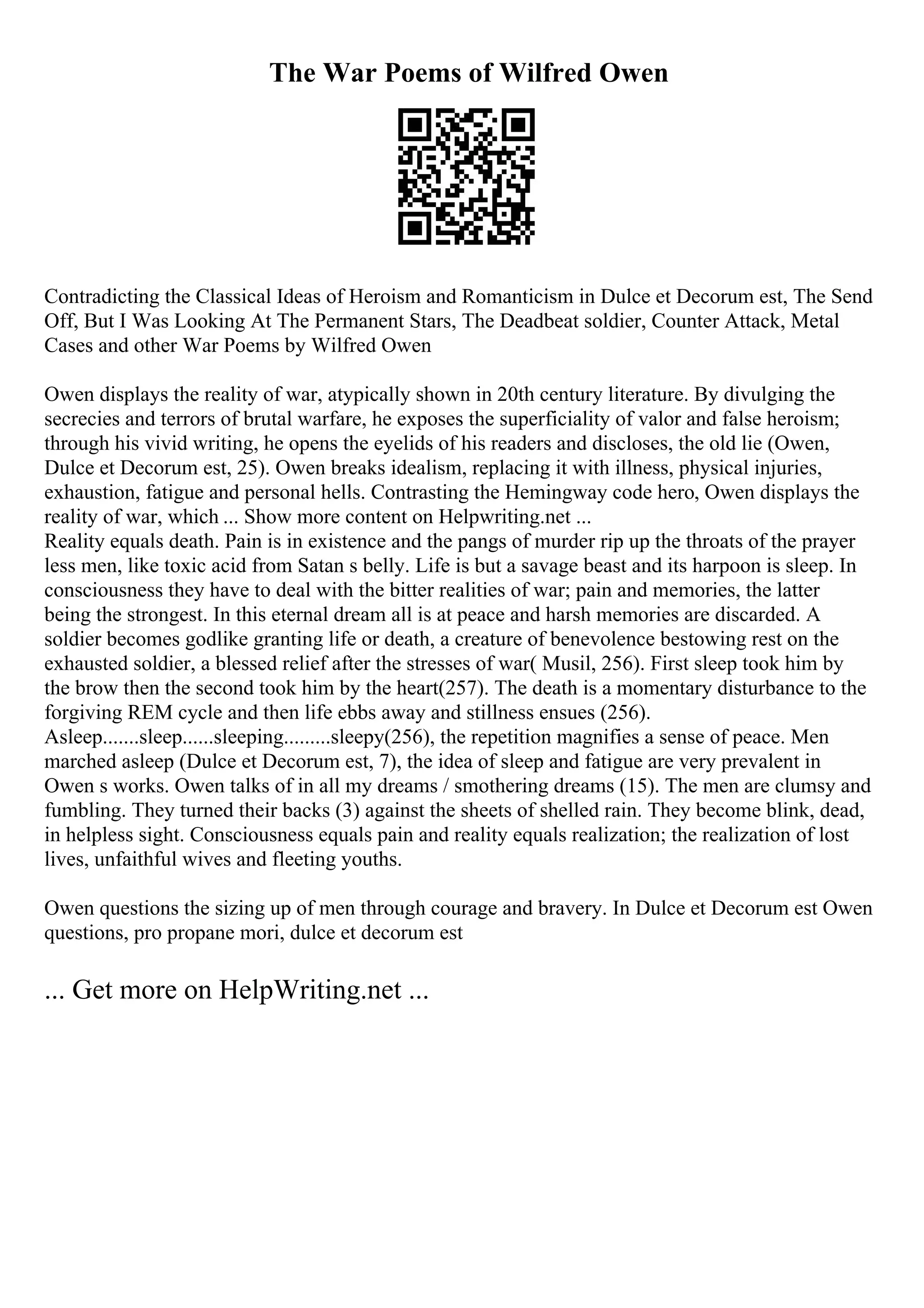 The War Poems of Wilfred Owen

Contradicting the Classical Ideas of Heroism and Romanticism in Dulce et Decorum est, The Send Off, But I Was Looking At The Permanent Stars, The Deadbeat soldier, Counter Attack, Metal Cases and other War Poems by Wilfred Owen

Owen displays the reality of war, atypically shown in 20th century literature. By divulging the secrecies and terrors of brutal warfare, he exposes the superficiality of valor and false heroism; through his vivid writing, he opens the eyelids of his readers and discloses, the old lie (Owen, Dulce et Decorum est, 25). Owen breaks idealism, replacing it with illness, physical injuries, exhaustion, fatigue and personal hells. Contrasting the Hemingway code hero, Owen displays the reality of war, which ... Show more content on Helpwriting.net ...
Reality equals death. Pain is in existence and the pangs of murder rip up the throats of the prayer less men, like toxic acid from Satan s belly. Life is but a savage beast and its harpoon is sleep. In consciousness they have to deal with the bitter realities of war; pain and memories, the latter being the strongest. In this eternal dream all is at peace and harsh memories are discarded. A soldier becomes godlike granting life or death, a creature of benevolence bestowing rest on the exhausted soldier, a blessed relief after the stresses of war( Musil, 256). First sleep took him by the brow then the second took him by the heart(257). The death is a momentary disturbance to the forgiving REM cycle and then life ebbs away and stillness ensues (256). Asleep.......sleep......sleeping.........sleepy(256), the repetition magnifies a sense of peace. Men marched asleep (Dulce et Decorum est, 7), the idea of sleep and fatigue are very prevalent in Owen s works. Owen talks of in all my dreams / smothering dreams (15). The men are clumsy and fumbling. They turned their backs (3) against the sheets of shelled rain. They become blink, dead, in helpless sight. Consciousness equals pain and reality equals realization; the realization of lost lives, unfaithful wives and fleeting youths.

Owen questions the sizing up of men through courage and bravery. In Dulce et Decorum est Owen questions, pro propane mori, dulce et decorum est

... Get more on HelpWriting.net ...